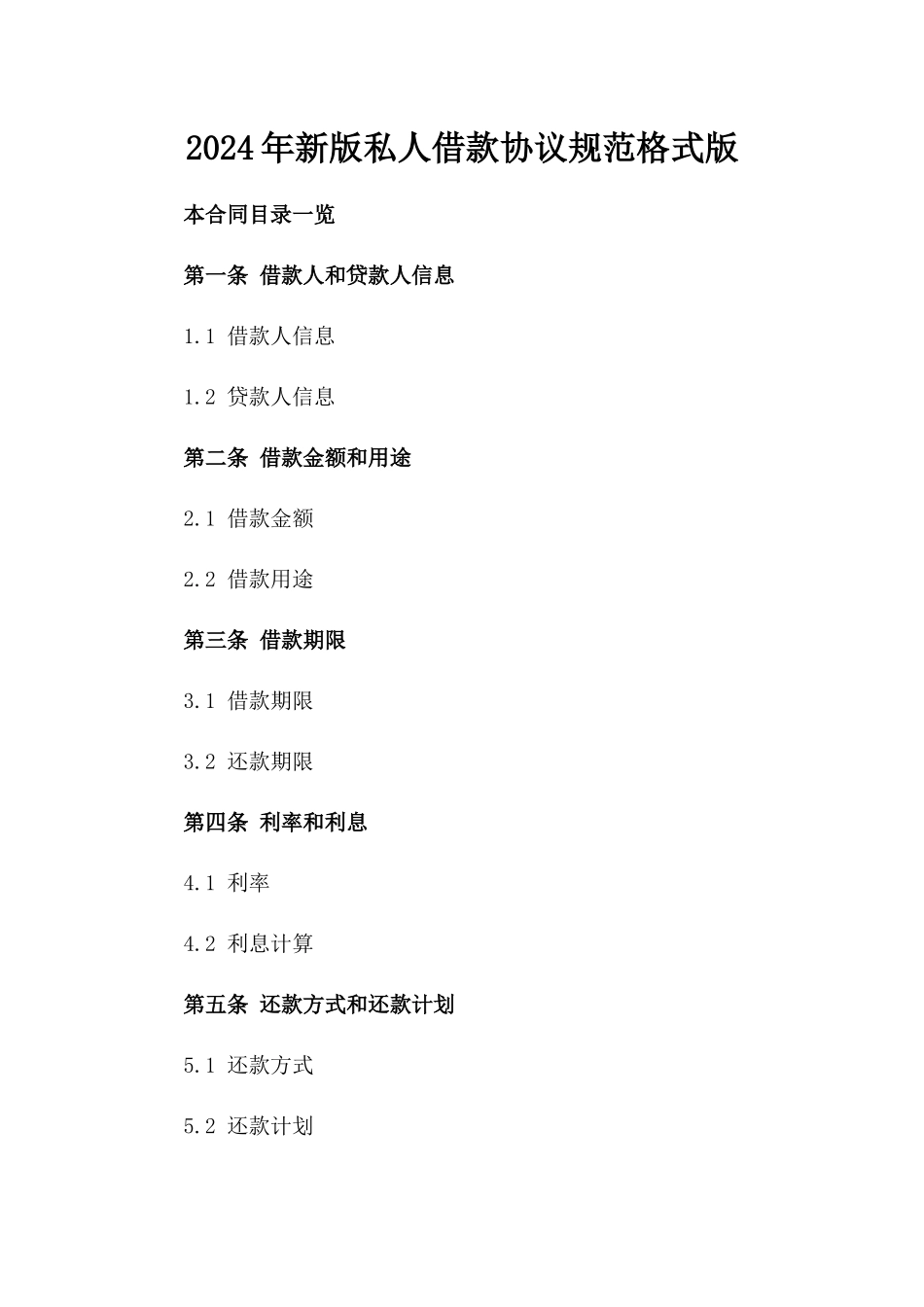 2024年新版私人借款协议规范格式版

本合同目录一览

第一条 借款人和贷款人信息

1.1 借款人信息

1.2 贷款人信息

第二条 借款金额和用途

2.1 借款金额

2.2 借款用途

第三条 借款期限

3.1 借款期限

3.2 还款期限

第四条 利率和利息

4.1 利率

4.2 利息计算

第五条 还款方式和还款计划

5.1 还款方式

5.2 还款计划